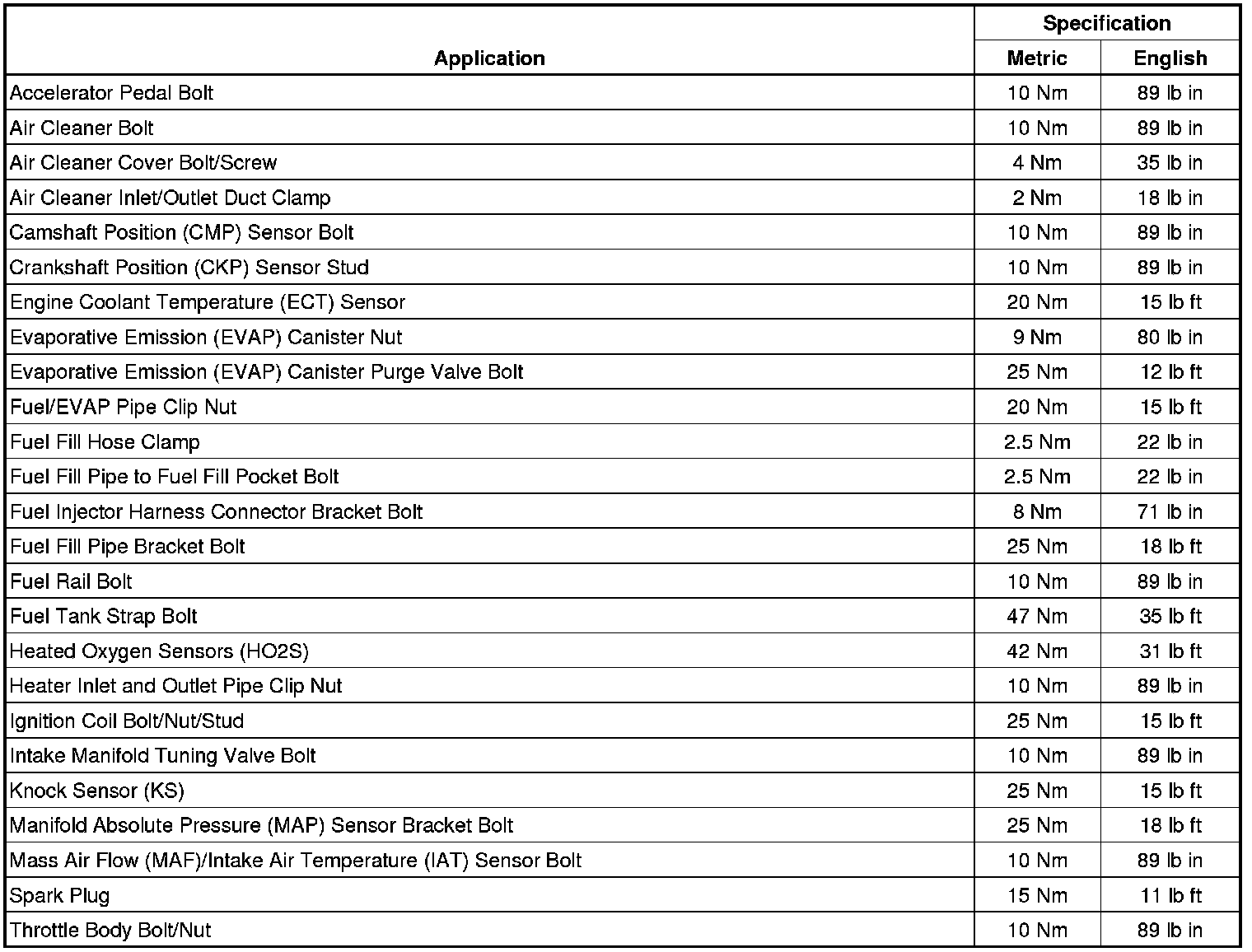 | Application | Specification Metric | Specification English |
|---|---|---|
| Accelerator Pedal Bolt | 10 Nm | 89 lb in |
| Air Cleaner Bolt | 10 Nm | 89 lb in |
| Air Cleaner Cover Bolt/Screw | 4 Nm | 35 lb in |
| Air Cleaner Inlet/Outlet Duct Clamp | 2 Nm | 18 lb in |
| Camshaft Position (CMP) Sensor Bolt | 10 Nm | 89 lb in |
| Crankshaft Position (CKP) Sensor Stud | 10 Nm | 89 lb in |
| Engine Coolant Temperature (ECT) Sensor | 20 Nm | 15 lb ft |
| Evaporative Emission (EVAP) Canister Nut | 9 Nm | 80 lb in |
| Evaporative Emission (EVAP) Canister Purge Valve Bolt | 25 Nm | 12 lb ft |
| Fuel/EVAP Pipe Clip Nut | 20 Nm | 15 lb ft |
| Fuel Fill Hose Clamp | 2.5 Nm | 22 lb in |
| Fuel Fill Pipe to Fuel Fill Pocket Bolt | 2.5 Nm | 22 lb in |
| Fuel Injector Harness Connector Bracket Bolt | 8 Nm | 71 lb in |
| Fuel Fill Pipe Bracket Bolt | 25 Nm | 18 lb ft |
| Fuel Rail Bolt | 10 Nm | 89 lb in |
| Fuel Tank Strap Bolt | 47 Nm | 35 lb ft |
| Heated Oxygen Sensors (HO2S) | 42 Nm | 31 lb ft |
| Heater Inlet and Outlet Pipe Clip Nut | 10 Nm | 89 lb in |
| Ignition Coil Bolt/Nut/Stud | 25 Nm | 15 lb ft |
| Intake Manifold Tuning Valve Bolt | 10 Nm | 89 lb in |
| Knock Sensor (KS) | 25 Nm | 15 lb ft |
| Manifold Absolute Pressure (MAP) Sensor Bracket Bolt | 25 Nm | 18 lb ft |
| Mass Air Flow (MAF)/Intake Air Temperature (IAT) Sensor Bolt | 10 Nm | 89 lb in |
| Spark Plug | 15 Nm | 11 lb ft |
| Throttle Body Bolt/Nut | 10 Nm | 89 lb in |